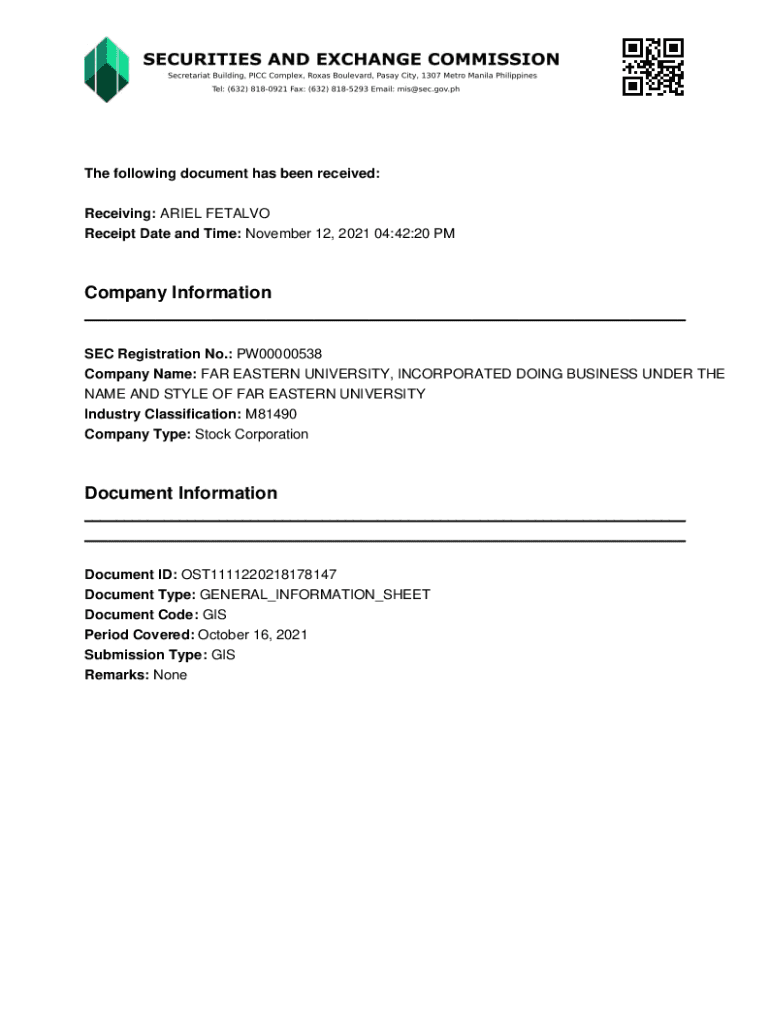 SECURITIES AND EXCHANGE COMMISSION
Secretariat Building, PICC Complex, Roxas Boulevard, Pasay City, 1307 Metro Manila Philippines
Tel: (632) 818-0921 Fax: (632) 818-5293 Email: mis@sec.gov.ph

The following document has been received:

Receiving: ARIEL FETALVO
Receipt Date and Time: November 12, 2021 04:42:20 PM

Company Information

SEC Registration No.: PW00000538
Company Name: FAR EASTERN UNIVERSITY, INCORPORATED DOING BUSINESS UNDER THE NAME AND STYLE OF FAR EASTERN UNIVERSITY
Industry Classification: M81490
Company Type: Stock Corporation

Document Information

Document ID: OST1111220218178147
Document Type: GENERAL_INFORMATION_SHEET
Document Code: GIS
Period Covered: October 16, 2021
Submission Type: GIS
Remarks: None